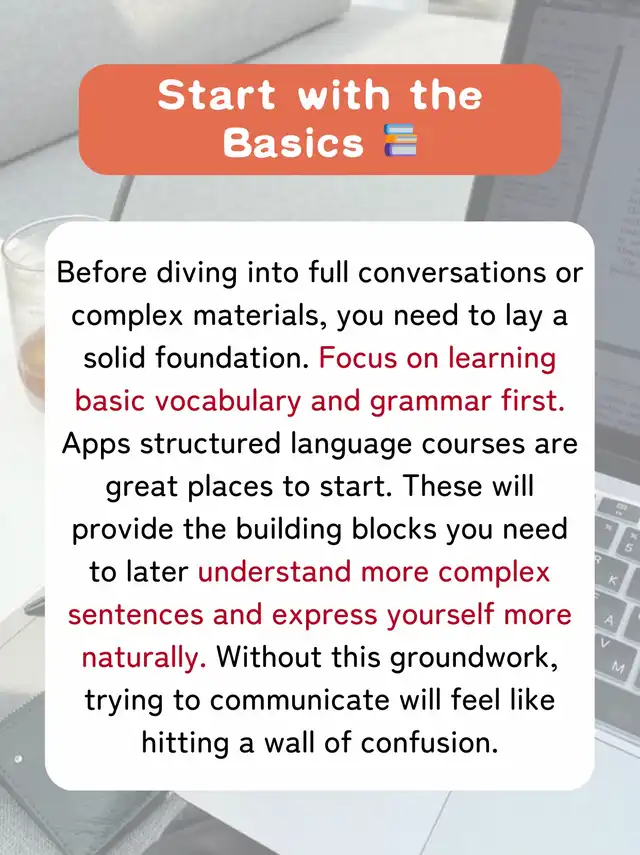 Start with the Basics 📚

Before diving into full conversations or complex materials, you need to lay a solid foundation. Focus on learning basic vocabulary and grammar first. Apps structured language courses are great places to start. These will provide the building blocks you need to later understand more complex sentences and express yourself more naturally. Without this groundwork, trying to communicate will feel like hitting a wall of confusion.